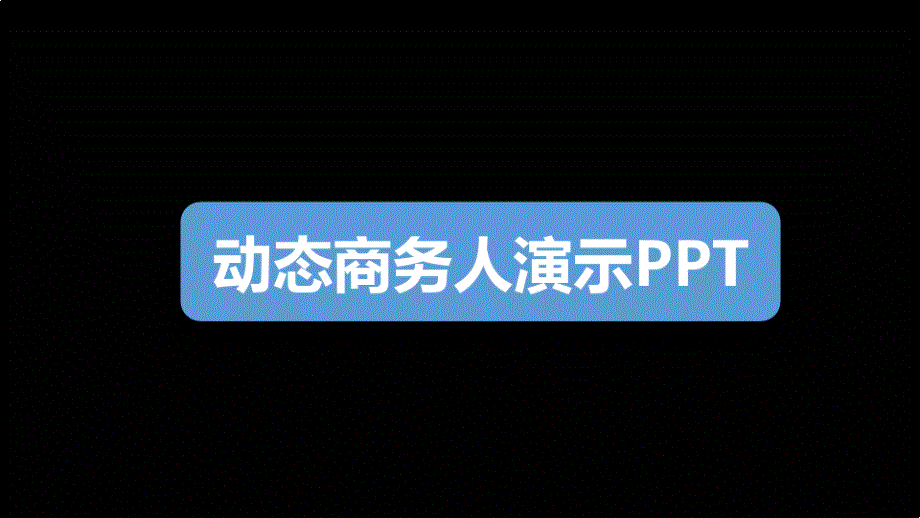 动态商务人演示PPT